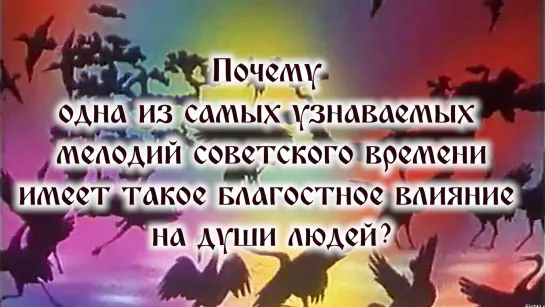 Почему
одна из самых узнаваемых
мелодий советского времени
имеет такое благостное влияние
на души людей?